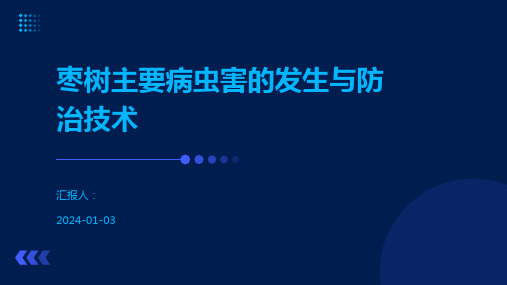 枣树主要病虫害的发生与防治技术

汇报人：

2024-01-03